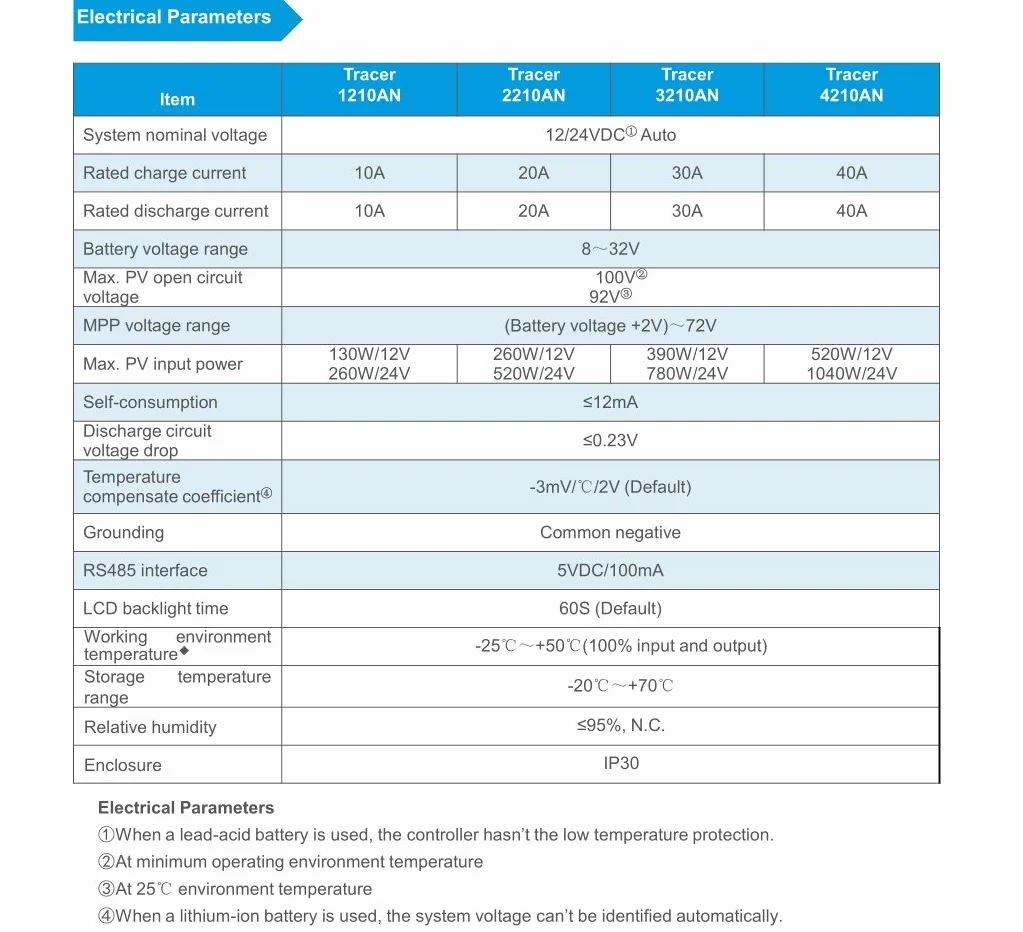 Electrical Parameters

| Item | Tracer 1210AN | Tracer 2210AN | Tracer 3210AN | Tracer 4210AN |
|---|---|---|---|---|
| System nominal voltage | 12/24VDC① Auto | | | |
| Rated charge current | 10A | 20A | 30A | 40A |
| Rated discharge current | 10A | 20A | 30A | 40A |
| Battery voltage range | 8～32V | | | |
| Max. PV open circuit voltage | 100V② 92V③ | | | |
| MPP voltage range | (Battery voltage +2V)～72V | | | |
| Max. PV input power | 130W/12V 260W/24V | 260W/12V 520W/24V | 390W/12V 780W/24V | 520W/12V 1040W/24V |
| Self-consumption | ≤12mA | | | |
| Discharge circuit voltage drop | ≤0.23V | | | |
| Temperature compensate coefficient④ | -3mV/℃/2V (Default) | | | |
| Grounding | Common negative | | | |
| RS485 interface | 5VDC/100mA | | | |
| LCD backlight time | 60S (Default) | | | |
| Working environment temperature◆ | -25℃～+50℃(100% input and output) | | | |
| Storage temperature range | -20℃～+70℃ | | | |
| Relative humidity | ≤95%, N.C. | | | |
| Enclosure | IP30 | | | |

Electrical Parameters
①When a lead-acid battery is used, the controller hasn't the low temperature protection.
②At minimum operating environment temperature
③At 25℃ environment temperature
④When a lithium-ion battery is used, the system voltage can't be identified automatically.